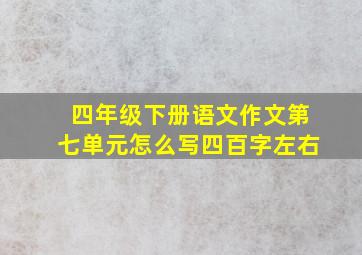 四年级下册语文作文第七单元怎么写四百字左右